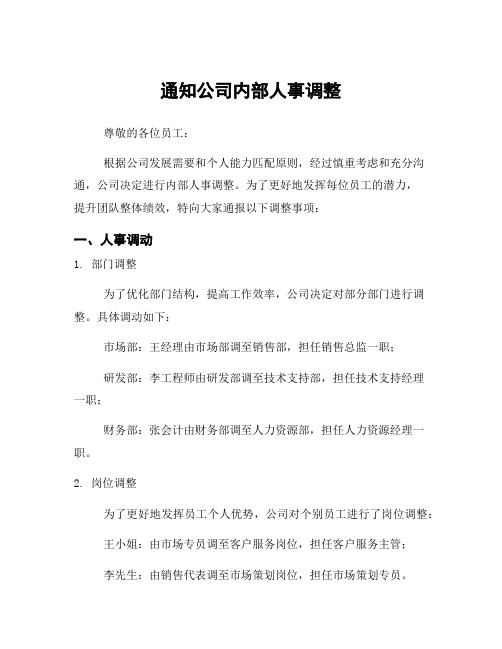 通知公司内部人事调整

尊敬的各位员工：

根据公司发展需要和个人能力匹配原则，经过慎重考虑和充分沟通，公司决定进行内部人事调整。为了更好地发挥每位员工的潜力，提升团队整体绩效，特向大家通报以下调整事项：

一、人事调动

1. 部门调整

为了优化部门结构，提高工作效率，公司决定对部分部门进行调整。具体调动如下：

市场部：王经理由市场部调至销售部，担任销售总监一职；

研发部：李工程师由研发部调至技术支持部，担任技术支持经理一职；

财务部：张会计由财务部调至人力资源部，担任人力资源经理一职。

2. 岗位调整

为了更好地发挥员工个人优势，公司对个别员工进行了岗位调整：

王小姐：由市场专员调至客户服务岗位，担任客户服务主管；

李先生：由销售代表调至市场策划岗位，担任市场策划专员。